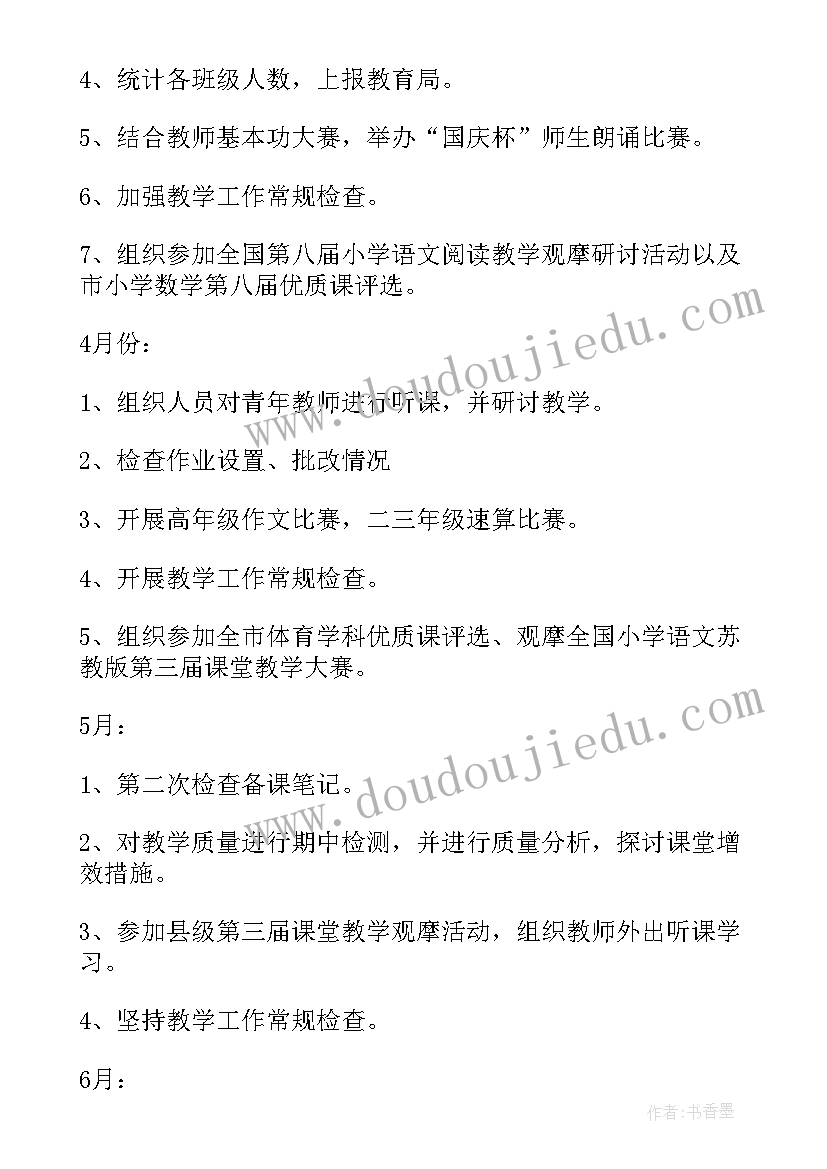 4、统计各班级人数，上报教育局。

5、结合教师基本功大赛，举办“国庆杯”师生朗诵比赛。

6、加强教学工作常规检查。

7、组织参加全国第八届小学语文阅读教学观摩研讨活动以及市小学数学第八届优质课评选。

4月份：

1、组织人员对青年教师进行听课，并研讨教学。

2、检查作业设置、批改情况

3、开展高年级作文比赛，二三年级速算比赛。

4、开展教学工作常规检查。

5、组织参加全市体育学科优质课评选、观摩全国小学语文苏教版第三届课堂教学大赛。

5月：

1、第二次检查备课笔记。

2、对教学质量进行期中检测，并进行质量分析，探讨课堂增效措施。

3、参加县级第三届课堂教学观摩活动，组织教师外出听课学习。

4、坚持教学工作常规检查。

6月：

www.doudoujiedu.com

www.doudoujiedu.com

作者：书香墨